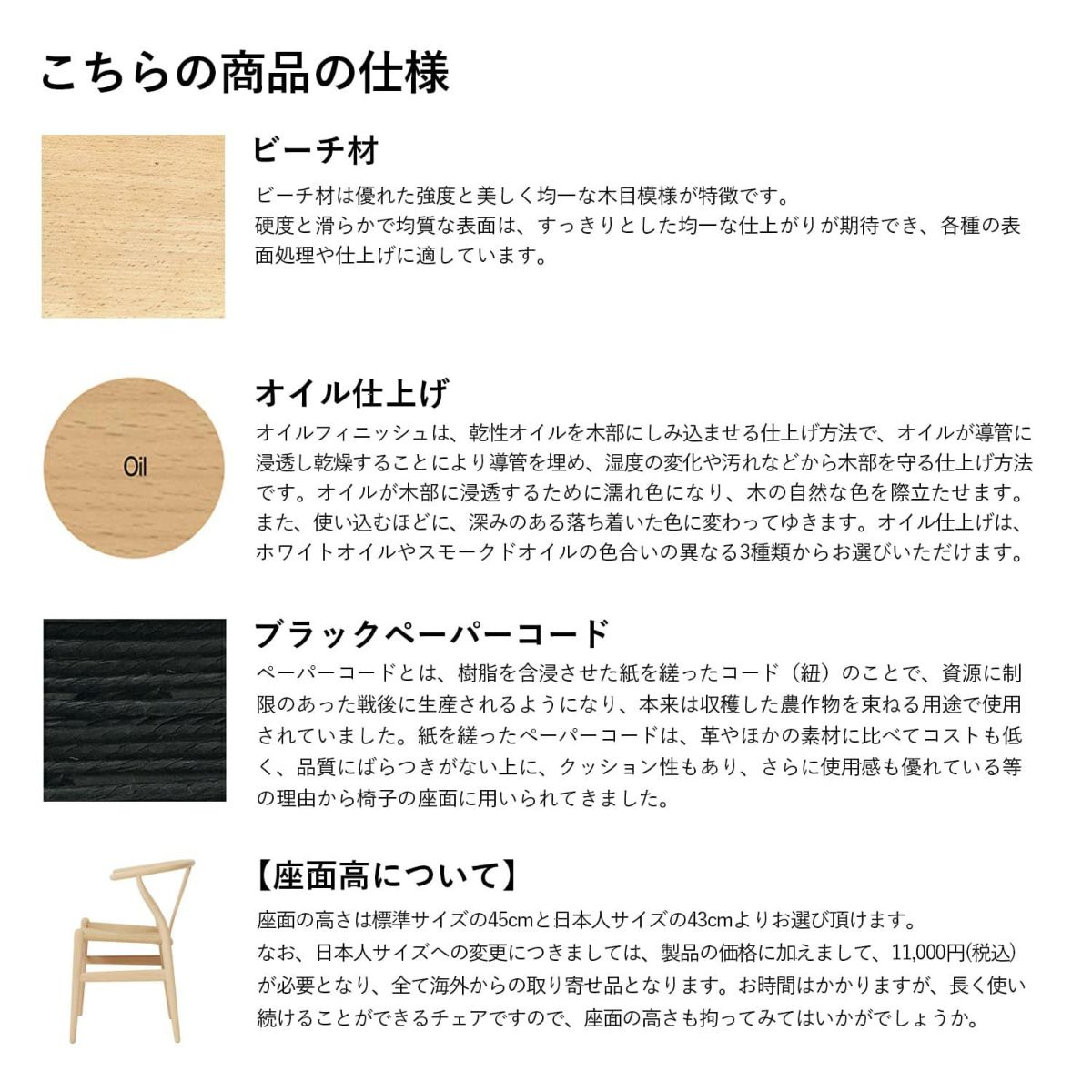 こちらの商品の仕様

ビーチ材

ビーチ材は優れた強度と美しく均一な木目模様が特徴です。
硬度と滑らかで均質な表面は、すっきりとした均一な仕上がりが期待でき、各種の表面処理や仕上げに適しています。

Oil

オイル仕上げ

オイルフィニッシュは、乾性オイルを木部にしみ込ませる仕上げ方法で、オイルが導管に浸透し乾燥することにより導管を埋め、湿度の変化や汚れなどから木部を守る仕上げ方法です。オイルが木部に浸透するために濡れ色になり、木の自然な色を際立たせます。また、使い込むほどに、深みのある落ち着いた色に変わってゆきます。オイル仕上げは、ホワイトオイルやスモークドオイルの色合いの異なる3種類からお選びいただけます。

ブラックペーパーコード

ペーパーコードとは、樹脂を含浸させた紙を縒ったコード（紐）のことで、資源に制限のあった戦後に生産されるようになり、本来は収穫した農作物を束ねる用途で使用されていました。紙を縒ったペーパーコードは、革やほかの素材に比べてコストも低く、品質にばらつきがない上に、クッション性もあり、さらに使用感も優れている等の理由から椅子の座面に用いられてきました。

【座面高について】

座面の高さは標準サイズの45cmと日本人サイズの43cmよりお選び頂けます。
なお、日本人サイズへの変更につきましては、製品の価格に加えまして、11,000円(税込)が必要となり、全て海外からの取り寄せ品となります。お時間はかかりますが、長く使い続けることができるチェアですので、座面の高さも拘ってみてはいかがでしょうか。